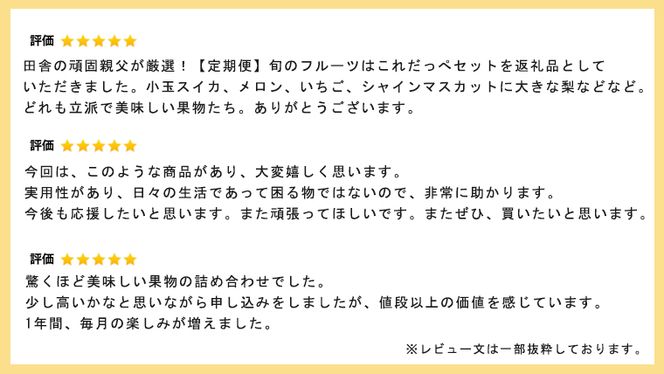 評価 ★★★★★
田舎の頑固親父が厳選！【定期便】旬のフルーツはこれだっぺセットを返礼品としていただきました。小玉スイカ、メロン、いちご、シャインマスカットに大きな梨などなど。どれも立派で美味しい果物たち。ありがとうございます。

評価 ★★★★★
今回は、このような商品があり、大変嬉しく思います。
実用性があり、日々の生活であって困る物ではないので、非常に助かります。
今後も応援したいと思います。また頑張ってほしいです。またぜひ、買いたいと思います。

評価 ★★★★★
驚くほど美味しい果物の詰め合わせでした。
少し高いかなと思いながら申し込みをしましたが、値段以上の価値を感じています。
1年間、毎月の楽しみが増えました。

※レビュー文は一部抜粋しております。